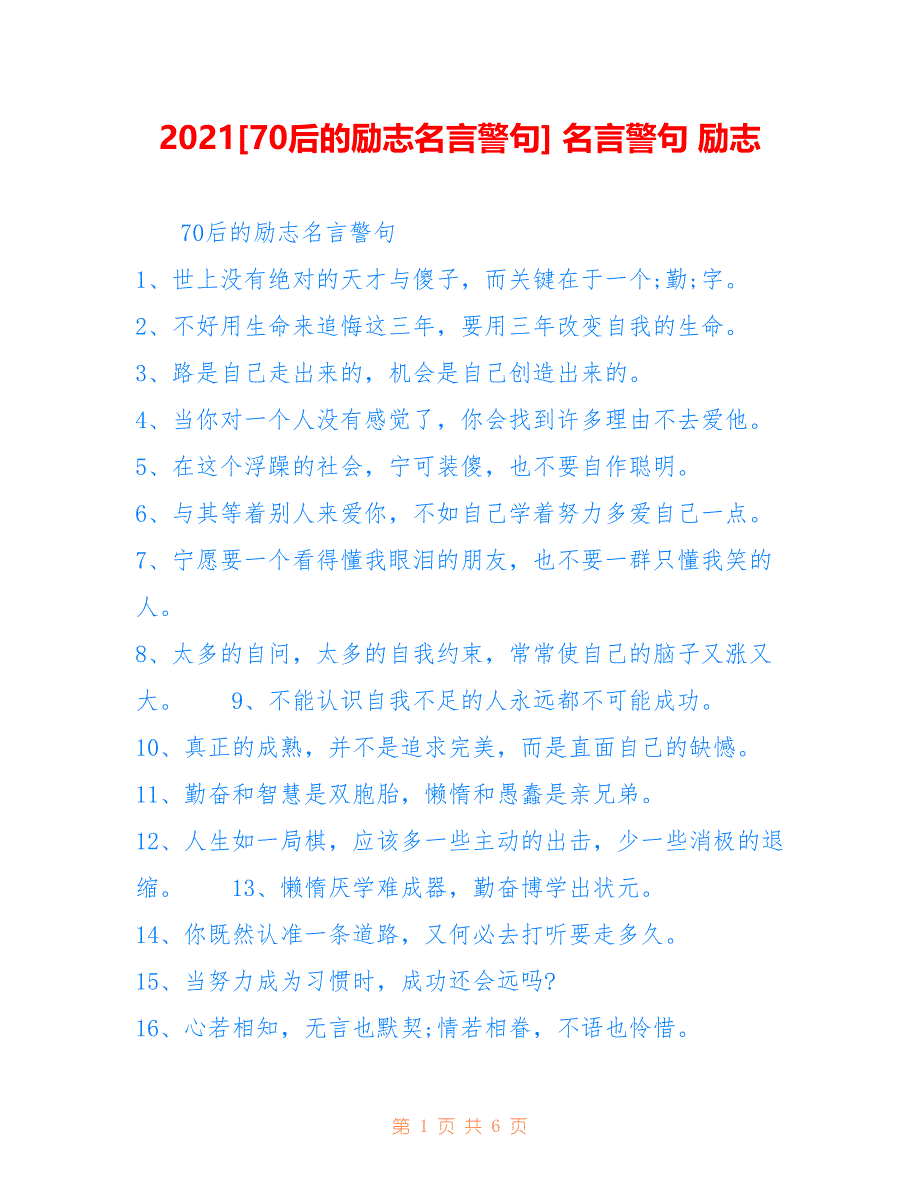 2021[70后的励志名言警句] 名言警句 励志

70后的励志名言警句

1、世上没有绝对的天才与傻子，而关键在于一个;勤;字。

2、不好用生命来追悔这三年，要用三年改变自我的生命。

3、路是自己走出来的，机会是自己创造出来的。

4、当你对一个人没有感觉了，你会找到许多理由不去爱他。

5、在这个浮躁的社会，宁可装傻，也不要自作聪明。

6、与其等着别人来爱你，不如自己学着努力多爱自己一点。

7、宁愿要一个看得懂我眼泪的朋友，也不要一群只懂我笑的人。

8、太多的自问，太多的自我约束，常常使自己的脑子又涨又大。 9、不能认识自我不足的人永远都不可能成功。

10、真正的成熟，并不是追求完美，而是直面自己的缺憾。

11、勤奋和智慧是双胞胎，懒惰和愚蠢是亲兄弟。

12、人生如一局棋，应该多一些主动的出击，少一些消极的退缩。 13、懒惰厌学难成器，勤奋博学出状元。

14、你既然认准一条道路，又何必去打听要走多久。

15、当努力成为习惯时，成功还会远吗?

16、心若相知，无言也默契;情若相眷，不语也怜惜。

第 1 页 共 6 页